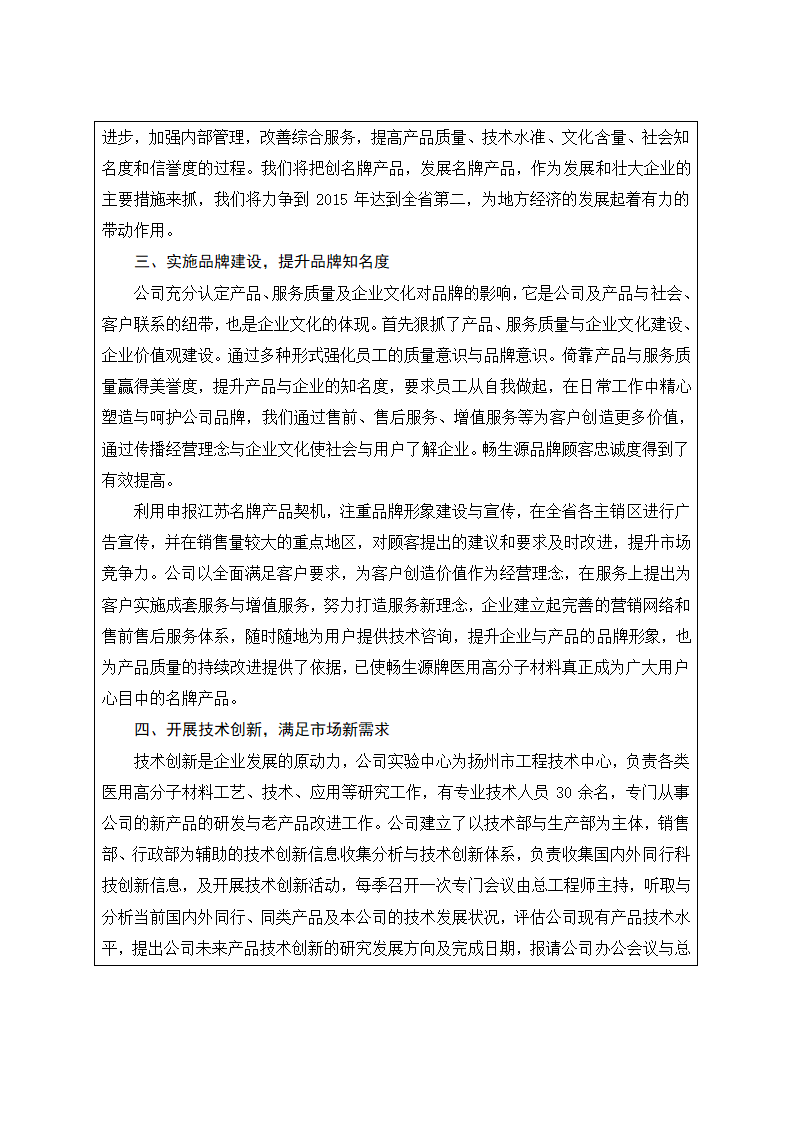 进步，加强内部管理，改善综合服务，提高产品质量、技术水准、文化含量、社会知名度和信誉度的过程。我们将把创名牌产品，发展名牌产品，作为发展和壮大企业的主要措施来抓，我们将力争到 2015 年达到全省第二，为地方经济的发展起着有力的带动作用。

三、实施品牌建设，提升品牌知名度

公司充分认定产品、服务质量及企业文化对品牌的影响，它是公司及产品与社会、客户联系的纽带，也是企业文化的体现。首先狠抓了产品、服务质量与企业文化建设、企业价值观建设。通过多种形式强化员工的质量意识与品牌意识。倚靠产品与服务质量赢得美誉度，提升产品与企业的知名度，要求员工从自我做起，在日常工作中精心塑造与呵护公司品牌，我们通过售前、售后服务、增值服务等为客户创造更多价值，通过传播经营理念与企业文化使社会与用户了解企业。畅生源品牌顾客忠诚度得到了有效提高。

利用申报江苏名牌产品契机，注重品牌形象建设与宣传，在全省各主销区进行广告宣传，并在销售量较大的重点地区，对顾客提出的建议和要求及时改进，提升市场竞争力。公司以全面满足客户要求，为客户创造价值作为经营理念，在服务上提出为客户实施成套服务与增值服务，努力打造服务新理念，企业建立起完善的营销网络和售前售后服务体系，随时随地为用户提供技术咨询，提升企业与产品的品牌形象，也为产品质量的持续改进提供了依据，已使畅生源牌医用高分子材料真正成为广大用户心目中的名牌产品。

四、开展技术创新，满足市场新需求

技术创新是企业发展的原动力，公司实验中心为扬州市工程技术中心，负责各类医用高分子材料工艺、技术、应用等研究工作，有专业技术人员 30 余名，专门从事公司的新产品的研发与老产品改进工作。公司建立了以技术部与生产部为主体，销售部、行政部为辅助的技术创新信息收集分析与技术创新体系，负责收集国内外同行科技创新信息，及开展技术创新活动，每季召开一次专门会议由总工程师主持，听取与分析当前国内外同行、同类产品及本公司的技术发展状况，评估公司现有产品技术水平，提出公司未来产品技术创新的研究发展方向及完成日期，报请公司办公会议与总